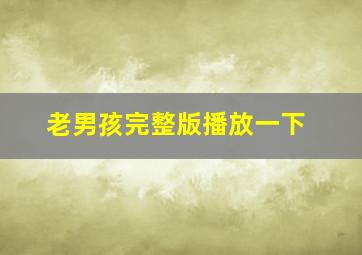 老男孩完整版播放一下